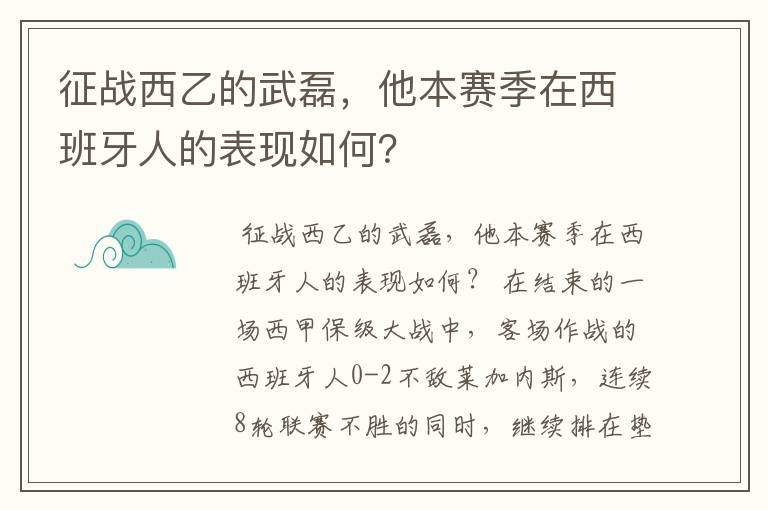 征战西乙的武磊，他本赛季在西班牙人的表现如何?

征战西乙的武磊，他本赛季在西班牙人的表现如何？ 在结束的一场西甲保级大战中，客场作战的西班牙人0-2不敌莱加内斯，连续8轮联赛不胜的同时，继续排在垫